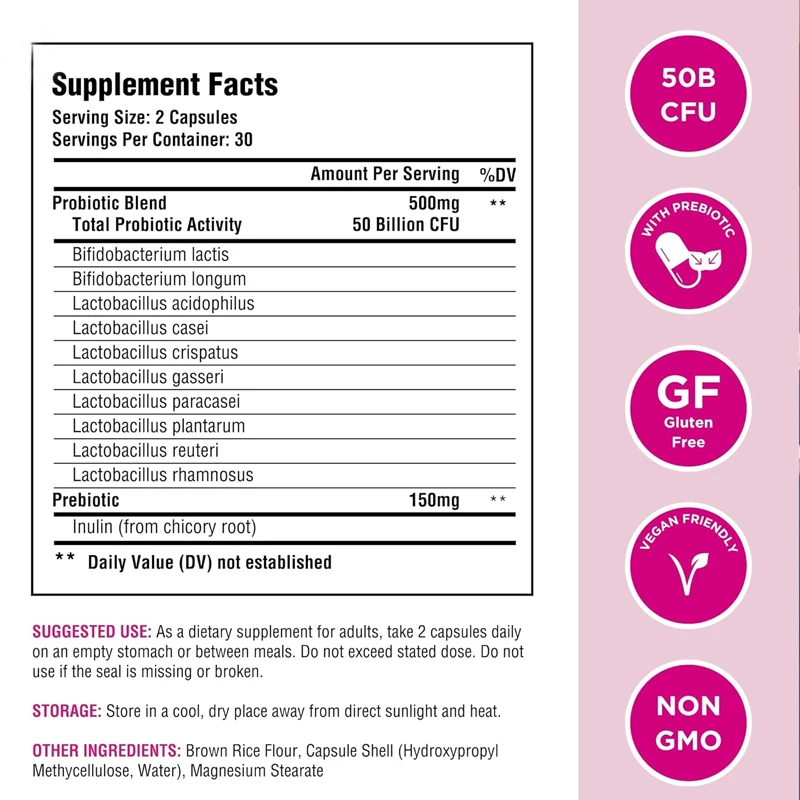 Supplement Facts
Serving Size: 2 Capsules
Servings Per Container: 30

| | Amount Per Serving | %DV |
|---|---|---|
| Probiotic Blend | 500mg | ** |
| Total Probiotic Activity | 50 Billion CFU | |
| Bifidobacterium lactis | | |
| Bifidobacterium longum | | |
| Lactobacillus acidophilus | | |
| Lactobacillus casei | | |
| Lactobacillus crispatus | | |
| Lactobacillus gasseri | | |
| Lactobacillus paracasei | | |
| Lactobacillus plantarum | | |
| Lactobacillus reuteri | | |
| Lactobacillus rhamnosus | | |
| Prebiotic | 150mg | ** |
| Inulin (from chicory root) | | |

** Daily Value (DV) not established

SUGGESTED USE: As a dietary supplement for adults, take 2 capsules daily on an empty stomach or between meals. Do not exceed stated dose. Do not use if the seal is missing or broken.

STORAGE: Store in a cool, dry place away from direct sunlight and heat.

OTHER INGREDIENTS: Brown Rice Flour, Capsule Shell (Hydroxypropyl Methycellulose, Water), Magnesium Stearate

50B CFU

WITH PREBIOTIC

GF Gluten Free

VEGAN FRIENDLY

NON GMO